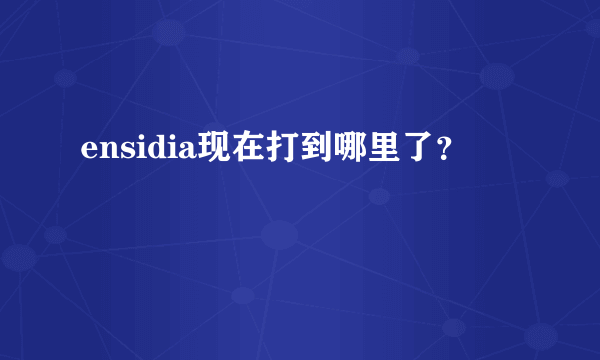 ensidia现在打到哪里了？